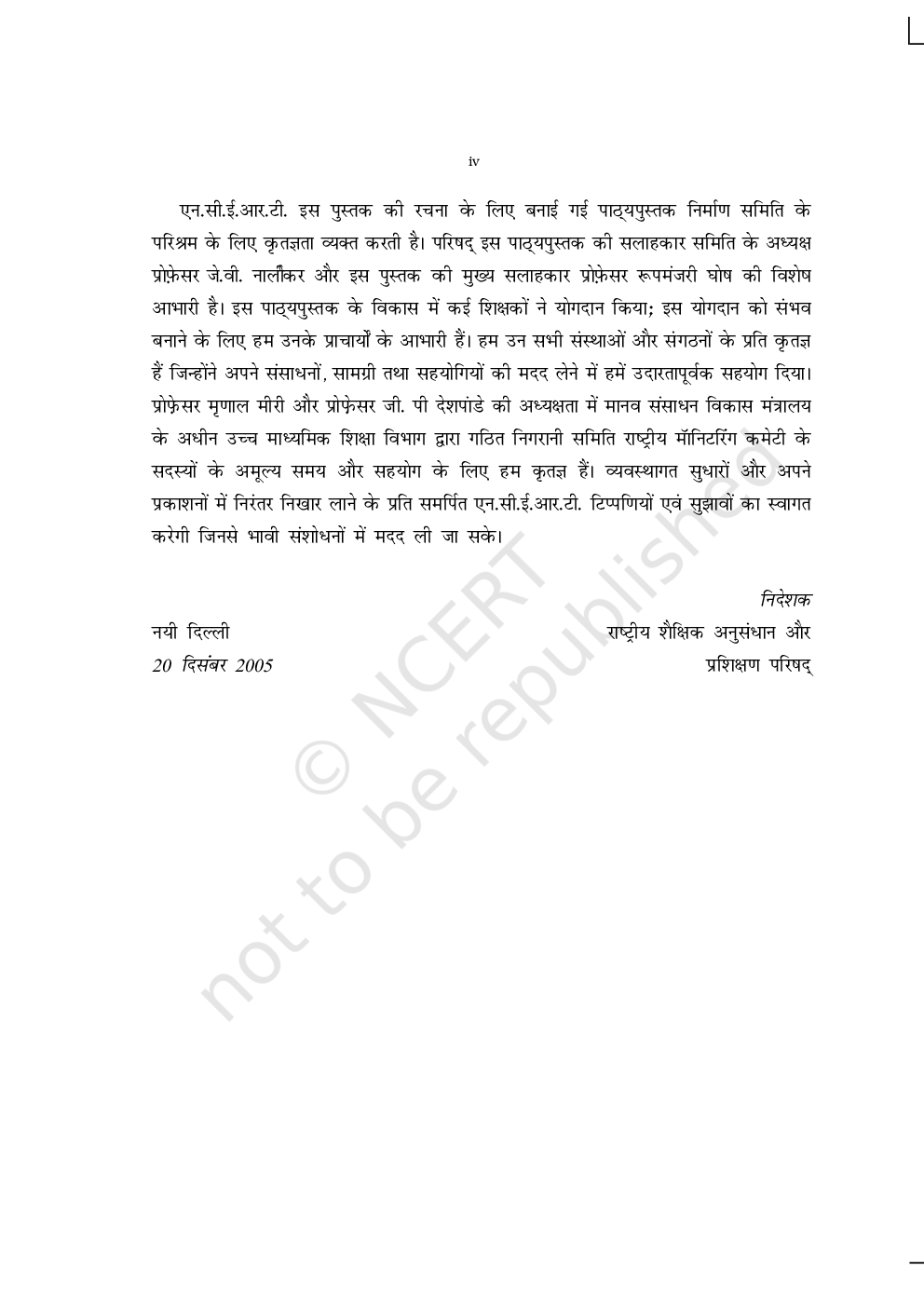 iv

एन.सी.ई.आर.टी. इस पुस्तक की रचना के लिए बनाई गई पाठ्यपुस्तक निर्माण समिति के परिश्रम के लिए कृतज्ञता व्यक्त करती है। परिषद् इस पाठ्यपुस्तक की सलाहकार समिति के अध्यक्ष प्रोफ़ेसर जे.वी. नार्लीकर और इस पुस्तक की मुख्य सलाहकार प्रोफ़ेसर रूपमंजरी घोष की विशेष आभारी है। इस पाठ्यपुस्तक के विकास में कई शिक्षकों ने योगदान किया; इस योगदान को संभव बनाने के लिए हम उनके प्राचार्यों के आभारी हैं। हम उन सभी संस्थाओं और संगठनों के प्रति कृतज्ञ हैं जिन्होंने अपने संसाधनों, सामग्री तथा सहयोगियों की मदद लेने में हमें उदारतापूर्वक सहयोग दिया। प्रोफ़ेसर मृणाल मीरी और प्रोफ़ेसर जी. पी देशपांडे की अध्यक्षता में मानव संसाधन विकास मंत्रालय के अधीन उच्च माध्यमिक शिक्षा विभाग द्वारा गठित निगरानी समिति राष्ट्रीय मॉनिटरिंग कमेटी के सदस्यों के अमूल्य समय और सहयोग के लिए हम कृतज्ञ हैं। व्यवस्थागत सुधारों और अपने प्रकाशनों में निरंतर निखार लाने के प्रति समर्पित एन.सी.ई.आर.टी. टिप्पणियों एवं सुझावों का स्वागत करेगी जिनसे भावी संशोधनों में मदद ली जा सके।

निदेशक
राष्ट्रीय शैक्षिक अनुसंधान और प्रशिक्षण परिषद्

नयी दिल्ली
20 दिसंबर 2005

© NCERT not to be republished